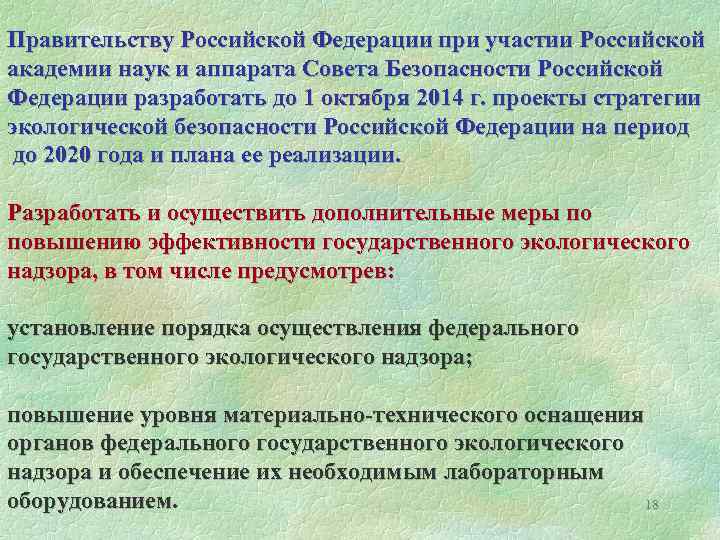 Правительству Российской Федерации при участии Российской академии наук и аппарата Совета Безопасности Российской Федерации разработать до 1 октября 2014 г. проекты стратегии экологической безопасности Российской Федерации на период до 2020 года и плана ее реализации.

Разработать и осуществить дополнительные меры по повышению эффективности государственного экологического надзора, в том числе предусмотрев:

установление порядка осуществления федерального государственного экологического надзора;

повышение уровня материально-технического оснащения органов федерального государственного экологического надзора и обеспечение их необходимым лабораторным оборудованием.

18